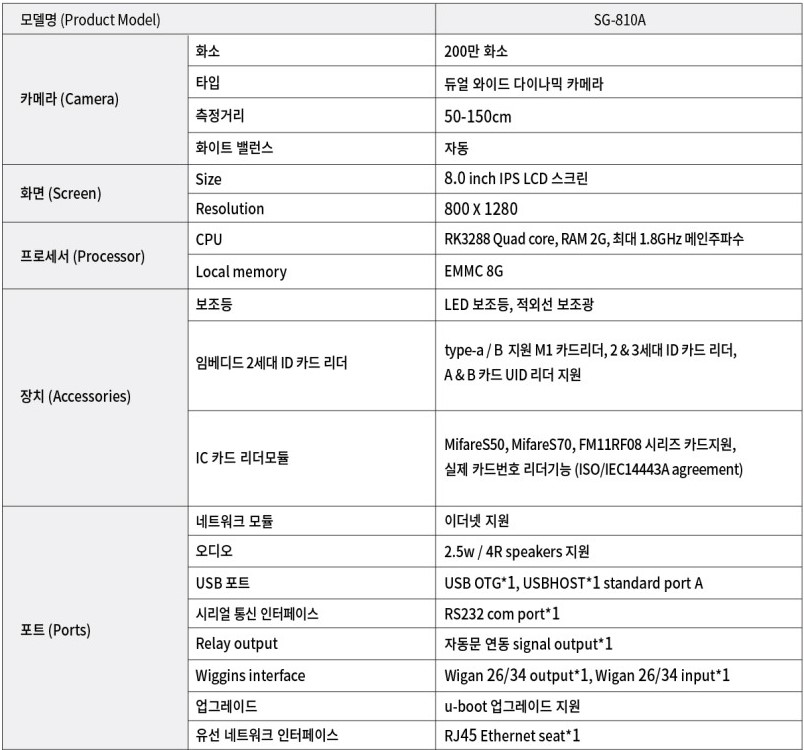 | 모델명 (Product Model) | | SG-810A |
|---|---|---|
| 카메라 (Camera) | 화소 | 200만 화소 |
| | 타입 | 듀얼 와이드 다이나믹 카메라 |
| | 측정거리 | 50-150cm |
| | 화이트 밸런스 | 자동 |
| 화면 (Screen) | Size | 8.0 inch IPS LCD 스크린 |
| | Resolution | 800 X 1280 |
| 프로세서 (Processor) | CPU | RK3288 Quad core, RAM 2G, 최대 1.8GHz 메인주파수 |
| | Local memory | EMMC 8G |
| 장치 (Accessories) | 보조등 | LED 보조등, 적외선 보조광 |
| | 임베디드 2세대 ID 카드 리더 | type-a / B 지원 M1 카드리더, 2 & 3세대 ID 카드 리더, A & B 카드 UID 리더 지원 |
| | IC 카드 리더모듈 | MifareS50, MifareS70, FM11RF08 시리즈 카드지원, 실제 카드번호 리더기능 (ISO/IEC14443A agreement) |
| 포트 (Ports) | 네트워크 모듈 | 이더넷 지원 |
| | 오디오 | 2.5w / 4R speakers 지원 |
| | USB 포트 | USB OTG*1, USBHOST*1 standard port A |
| | 시리얼 통신 인터페이스 | RS232 com port*1 |
| | Relay output | 자동문 연동 signal output*1 |
| | Wiggins interface | Wigan 26/34 output*1, Wigan 26/34 input*1 |
| | 업그레이드 | u-boot 업그레이드 지원 |
| | 유선 네트워크 인터페이스 | RJ45 Ethernet seat*1 |